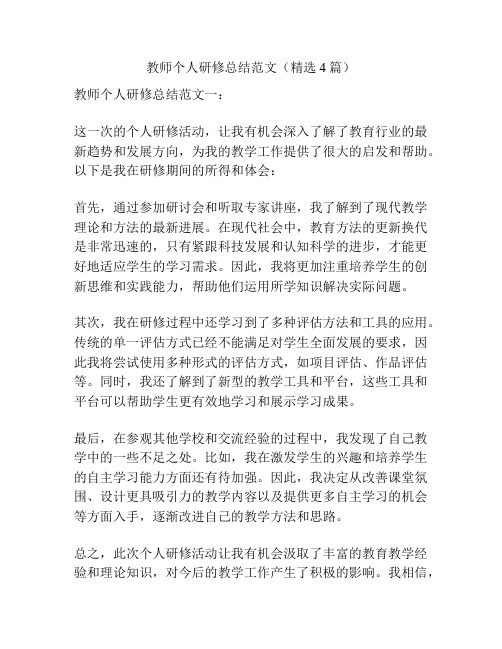 教师个人研修总结范文（精选 4 篇）

教师个人研修总结范文一：

这一次的个人研修活动，让我有机会深入了解了教育行业的最新趋势和发展方向，为我的教学工作提供了很大的启发和帮助。以下是我在研修期间的所得和体会：

首先，通过参加研讨会和听取专家讲座，我了解到了现代教学理论和方法的最新进展。在现代社会中，教育方法的更新换代是非常迅速的，只有紧跟科技发展和认知科学的进步，才能更好地适应学生的学习需求。因此，我将更加注重培养学生的创新思维和实践能力，帮助他们运用所学知识解决实际问题。

其次，我在研修过程中还学习到了多种评估方法和工具的应用。传统的单一评估方式已经不能满足对学生全面发展的要求，因此我将尝试使用多种形式的评估方式，如项目评估、作品评估等。同时，我还了解到了新型的教学工具和平台，这些工具和平台可以帮助学生更有效地学习和展示学习成果。

最后，在参观其他学校和交流经验的过程中，我发现了自己教学中的一些不足之处。比如，我在激发学生的兴趣和培养学生的自主学习能力方面还有待加强。因此，我决定从改善课堂氛围、设计更具吸引力的教学内容以及提供更多自主学习的机会等方面入手，逐渐改进自己的教学方法和思路。

总之，此次个人研修活动让我有机会汲取了丰富的教育教学经验和理论知识，对今后的教学工作产生了积极的影响。我相信，